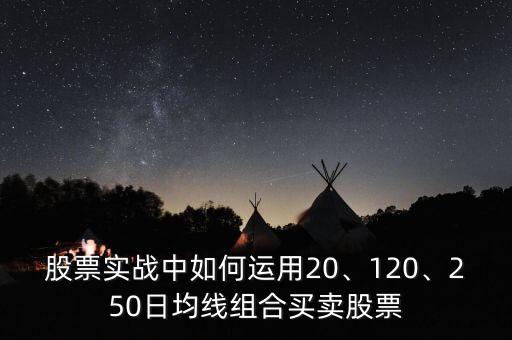 股票实战中如何运用20、120、250日均线组合买卖股票